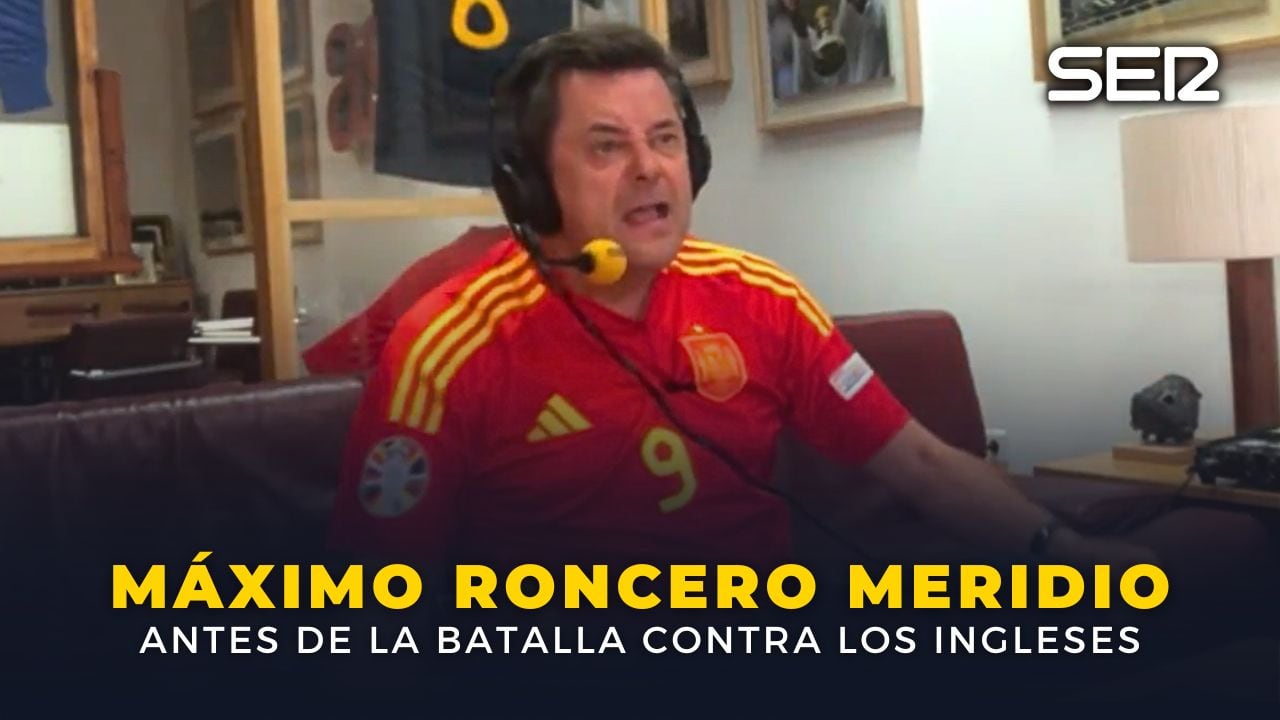 SER

9

MÁXIMO RONCERO MERIDIO
ANTES DE LA BATALLA CONTRA LOS INGLESES